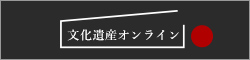 文化遺産オンライン